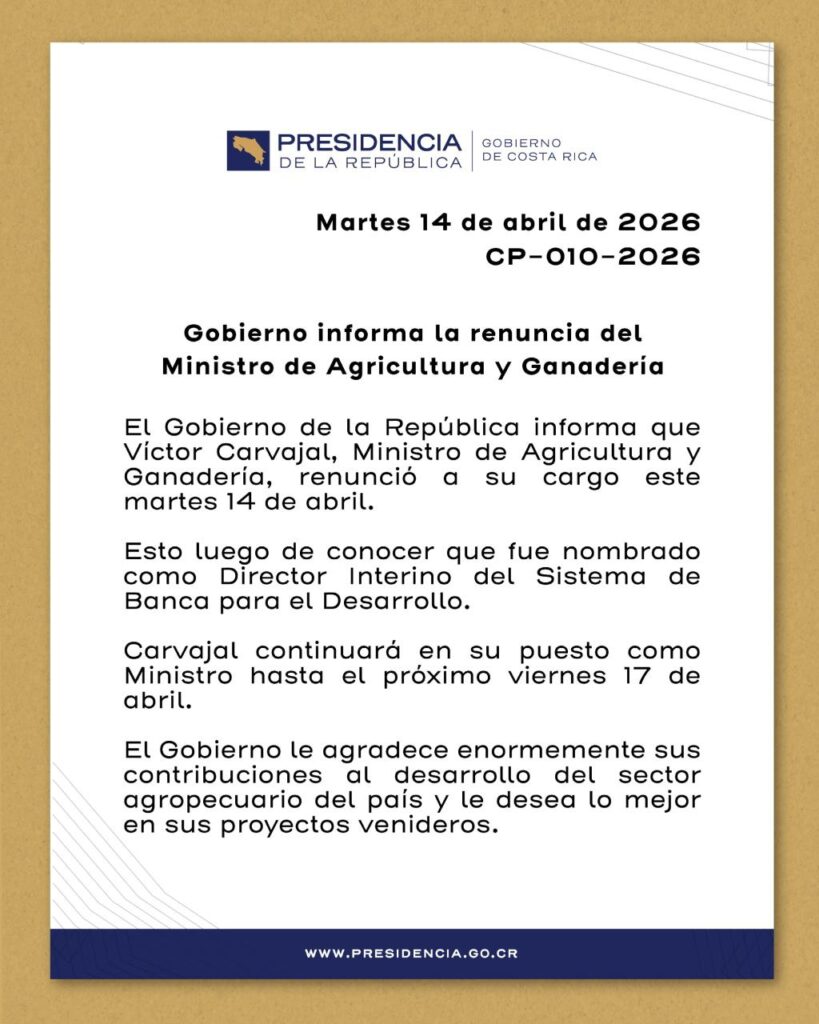 PRESIDENCIA
DE LA REPÚBLICA
GOBIERNO
DE COSTA RICA

Martes 14 de abril de 2026
CP-010-2026

Gobierno informa la renuncia del Ministro de Agricultura y Ganadería

El Gobierno de la República informa que Víctor Carvajal, Ministro de Agricultura y Ganadería, renunció a su cargo este martes 14 de abril.

Esto luego de conocer que fue nombrado como Director Interino del Sistema de Banca para el Desarrollo.

Carvajal continuará en su puesto como Ministro hasta el próximo viernes 17 de abril.

El Gobierno le agradece enormemente sus contribuciones al desarrollo del sector agropecuario del país y le desea lo mejor en sus proyectos venideros.

WWW.PRESIDENCIA.GO.CR